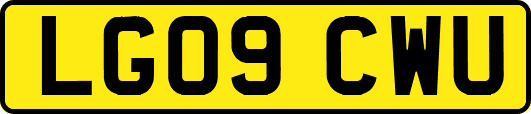 LG09 CWU